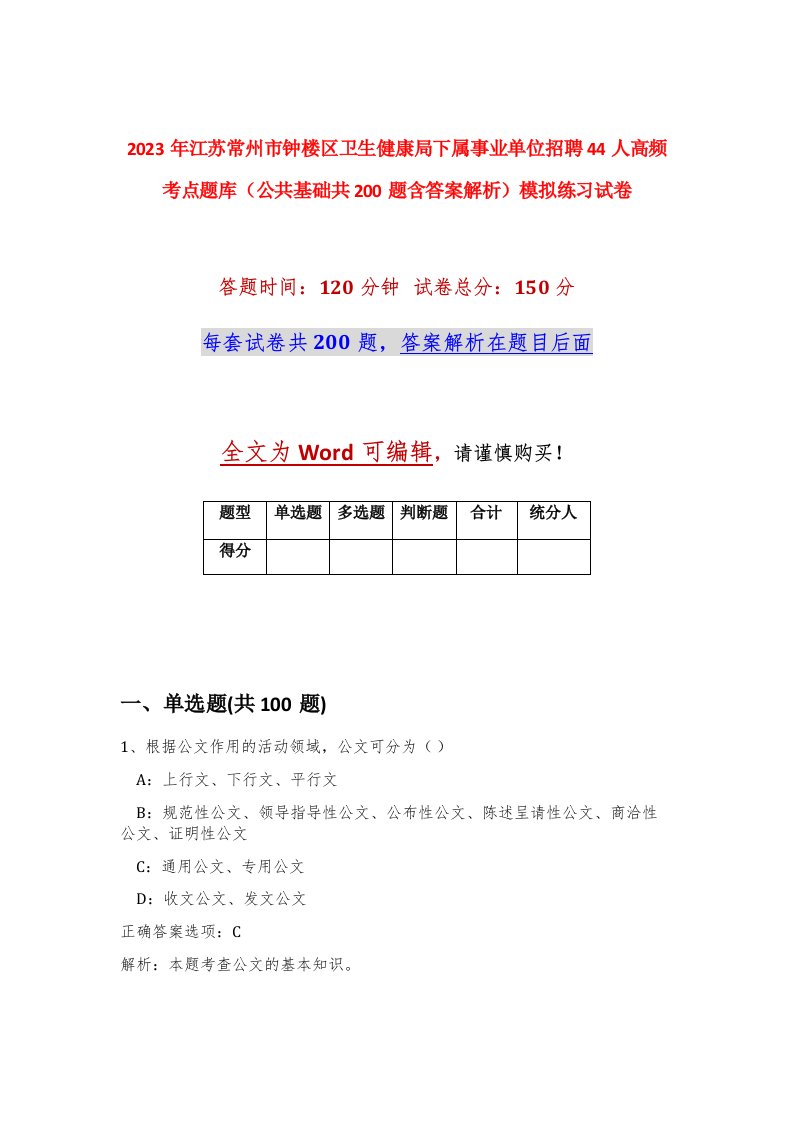 2023年江苏常州市钟楼区卫生健康局下属事业单位招聘44人高频考点题库（公共基础共200题含答案解析）模拟练习试卷

答题时间：120分钟 试卷总分：150分

每套试卷共200题，答案解析在题目后面

全文为Word可编辑，请谨慎购买！

| 题型 | 单选题 | 多选题 | 判断题 | 合计 | 统分人 |
|---|---|---|---|---|---|
| 得分 | | | | | |

一、单选题(共100题)

1、根据公文作用的活动领域，公文可分为（）

A：上行文、下行文、平行文

B：规范性公文、领导指导性公文、公布性公文、陈述呈请性公文、商洽性公文、证明性公文

C：通用公文、专用公文

D：收文公文、发文公文

正确答案选项：C

解析：本题考查公文的基本知识。